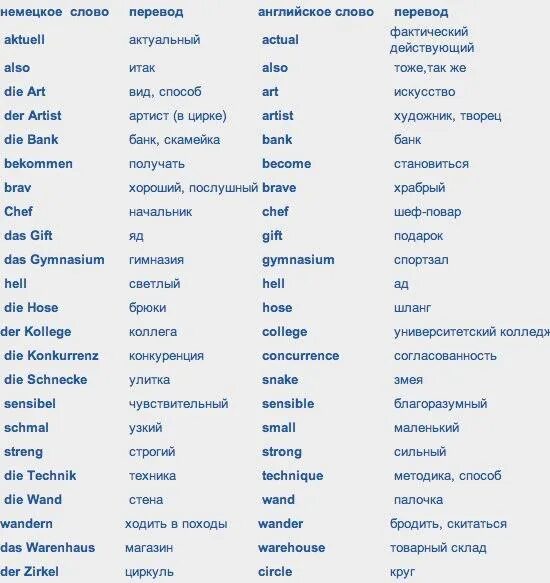 | немецкое слово | перевод | английское слово | перевод |
|---|---|---|---|
| aktuell | актуальный | actual | фактический действующий |
| also | итак | also | тоже,так же |
| die Art | вид, способ | art | искусство |
| der Artist | артист (в цирке) | artist | художник, творец |
| die Bank | банк, скамейка | bank | банк |
| bekommen | получать | become | становиться |
| brav | хороший, послушный | brave | храбрый |
| Chef | начальник | chef | шеф-повар |
| das Gift | яд | gift | подарок |
| das Gymnasium | гимназия | gymnasium | спортзал |
| hell | светлый | hell | ад |
| die Hose | брюки | hose | шланг |
| der Kollege | коллега | college | университетский колледж |
| die Konkurrenz | конкуренция | concurrence | согласованность |
| die Schnecke | улитка | snake | змея |
| sensibel | чувствительный | sensible | благоразумный |
| schmal | узкий | small | маленький |
| streng | строгий | strong | сильный |
| die Technik | техника | technique | методика, способ |
| die Wand | стена | wand | палочка |
| wandern | ходить в походы | wander | бродить, скитаться |
| das Warenhaus | магазин | warehouse | товарный склад |
| der Zirkel | циркуль | circle | круг |